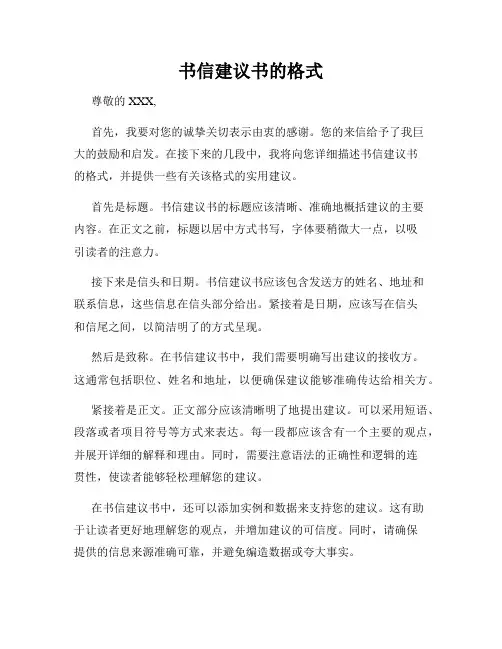 书信建议书的格式

尊敬的 XXX,

首先，我要对您的诚挚关切表示由衷的感谢。您的来信给予了我巨大的鼓励和启发。在接下来的几段中，我将向您详细描述书信建议书的格式，并提供一些有关该格式的实用建议。

首先是标题。书信建议书的标题应该清晰、准确地概括建议的主要内容。在正文之前，标题以居中方式书写，字体要稍微大一点，以吸引读者的注意力。

接下来是信头和日期。书信建议书应该包含发送方的姓名、地址和联系信息，这些信息在信头部分给出。紧接着是日期，应该写在信头和信尾之间，以简洁明了的方式呈现。

然后是致称。在书信建议书中，我们需要明确写出建议的接收方。这通常包括职位、姓名和地址，以便确保建议能够准确传达给相关方。

紧接着是正文。正文部分应该清晰明了地提出建议。可以采用短语、段落或者项目符号等方式来表达。每一段都应该含有一个主要的观点，并展开详细的解释和理由。同时，需要注意语法的正确性和逻辑的连贯性，使读者能够轻松理解您的建议。

在书信建议书中，还可以添加实例和数据来支持您的建议。这有助于让读者更好地理解您的观点，并增加建议的可信度。同时，请确保提供的信息来源准确可靠，并避免编造数据或夸大事实。